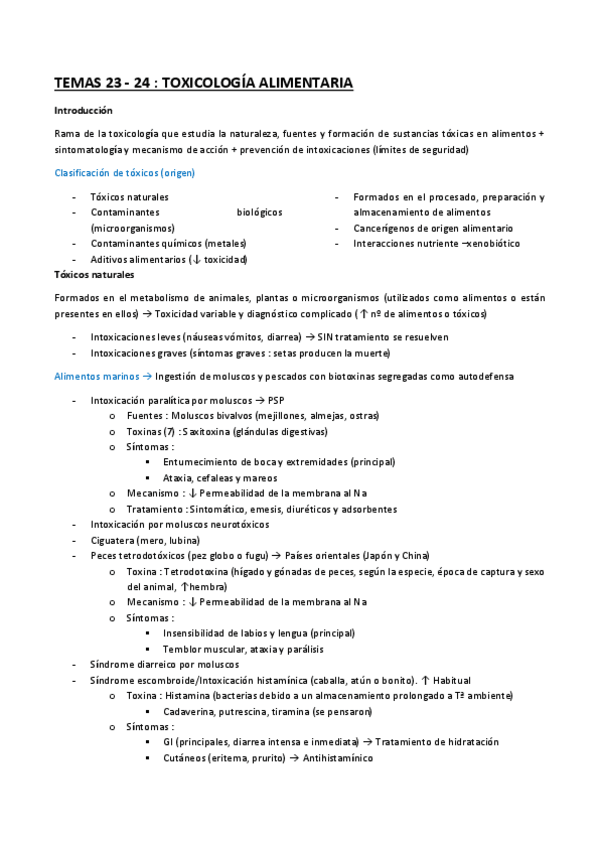 TEMAS 23 - 24 : TOXICOLOGÍA ALIMENTARIA

Introducción

Rama de la toxicología que estudia la naturaleza, fuentes y formación de sustancias tóxicas en alimentos + sintomatología y mecanismo de acción + prevención de intoxicaciones (límites de seguridad)

Clasificación de tóxicos (origen)

- Tóxicos naturales
- Contaminantes biológicos (microorganismos)
- Contaminantes químicos (metales)
- Aditivos alimentarios (↓ toxicidad)

- Formados en el procesado, preparación y almacenamiento de alimentos
- Cancerígenos de origen alimentario
- Interacciones nutriente –xenobiótico

Tóxicos naturales

Formados en el metabolismo de animales, plantas o microorganismos (utilizados como alimentos o están presentes en ellos) → Toxicidad variable y diagnóstico complicado (↑ nº de alimentos o tóxicos)

- Intoxicaciones leves (náuseas vómitos, diarrea) → SIN tratamiento se resuelven
- Intoxicaciones graves (síntomas graves : setas producen la muerte)

Alimentos marinos → Ingestión de moluscos y pescados con biotoxinas segregadas como autodefensa

- Intoxicación paralítica por moluscos → PSP
  o Fuentes : Moluscos bivalvos (mejillones, almejas, ostras)
  o Toxinas (7) : Saxitoxina (glándulas digestivas)
  o Síntomas :
    ▪ Entumecimiento de boca y extremidades (principal)
    ▪ Ataxia, cefaleas y mareos
  o Mecanismo : ↓ Permeabilidad de la membrana al Na
  o Tratamiento : Sintomático, emesis, diuréticos y adsorbentes
- Intoxicación por moluscos neurotóxicos
- Ciguatera (mero, lubina)
- Peces tetrodotóxicos (pez globo o fugu) → Países orientales (Japón y China)
  o Toxina : Tetrodotoxina (hígado y gónadas de peces, según la especie, época de captura y sexo del animal, ↑hembra)
  o Mecanismo : ↓ Permeabilidad de la membrana al Na
  o Síntomas :
    ▪ Insensibilidad de labios y lengua (principal)
    ▪ Temblor muscular, ataxia y parálisis
- Síndrome diarreico por moluscos
- Síndrome escombroide/Intoxicación histamínica (caballa, atún o bonito). ↑ Habitual
  o Toxina : Histamina (bacterias debido a un almacenamiento prolongado a Tª ambiente)
    ▪ Cadaverina, putrescina, tiramina (se pensaron)
  o Síntomas :
    ▪ GI (principales, diarrea intensa e inmediata) → Tratamiento de hidratación
    ▪ Cutáneos (eritema, prurito) → Antihistamínico